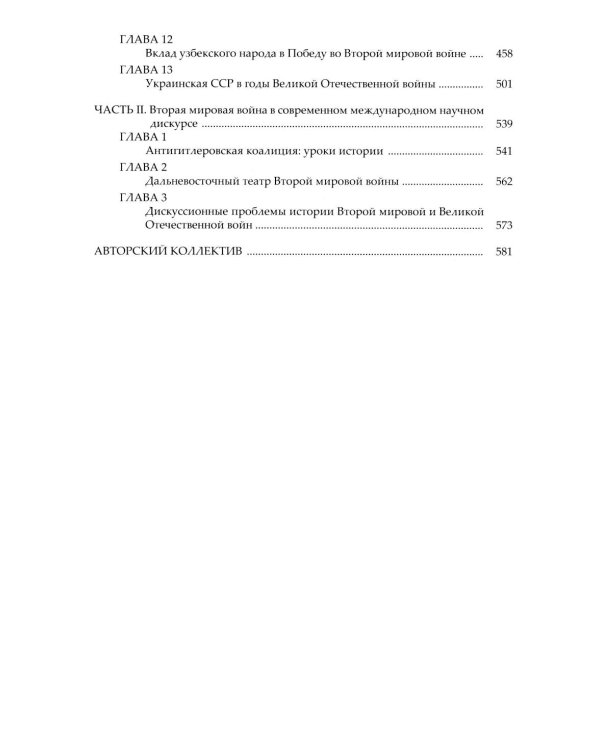 ГЛАВА 12
Вклад узбекского народа в Победу во Второй мировой войне 458

ГЛАВА 13
Украинская ССР в годы Великой Отечественной войны 501

ЧАСТЬ II. Вторая мировая война в современном международном научном дискурсе 539

ГЛАВА 1
Антигитлеровская коалиция: уроки истории 541

ГЛАВА 2
Дальневосточный театр Второй мировой войны 562

ГЛАВА 3
Дискуссионные проблемы истории Второй мировой и Великой Отечественной войн 573

АВТОРСКИЙ КОЛЛЕКТИВ 581